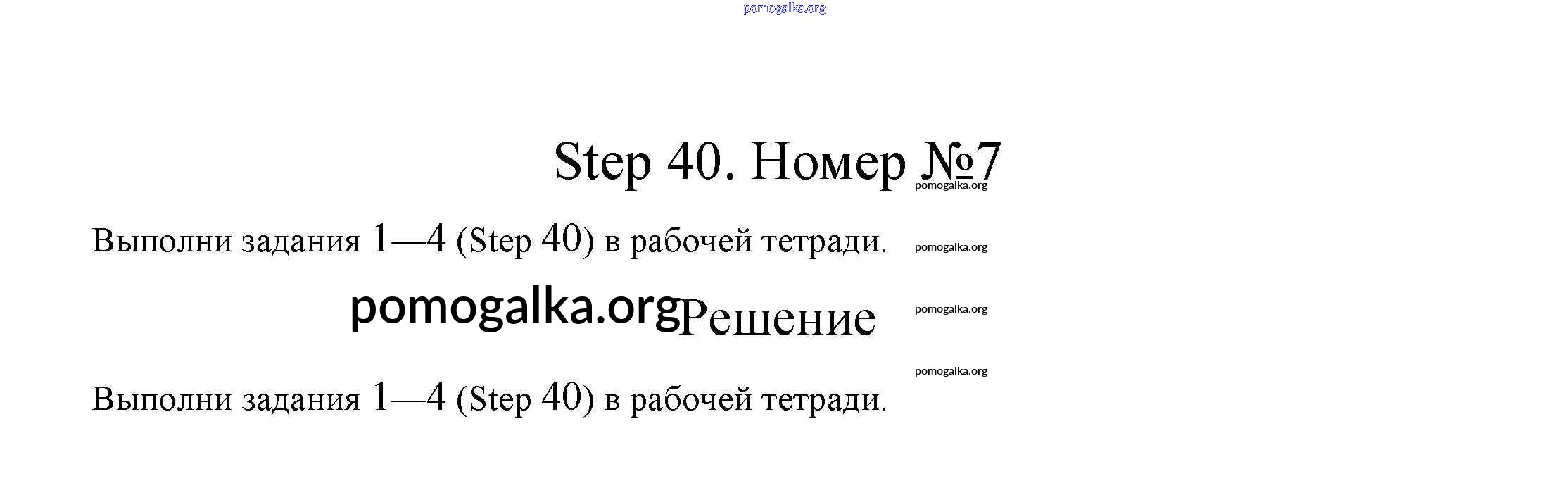 Step 40. Номер №7

Выполни задания 1—4 (Step 40) в рабочей тетради.

Решение

Выполни задания 1—4 (Step 40) в рабочей тетради.

pomogalka.org